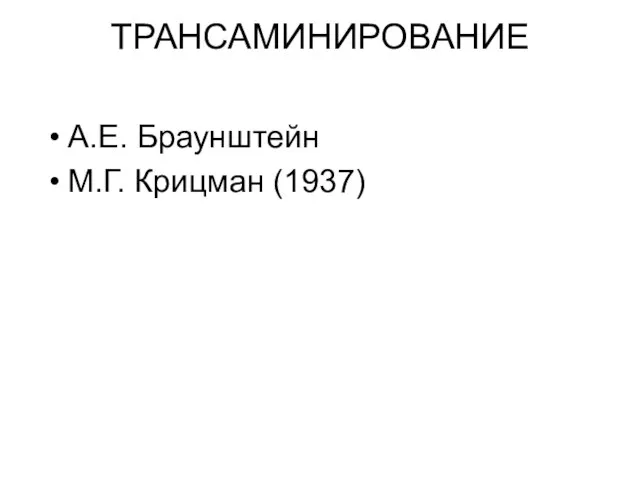 ТРАНСАМИНИРОВАНИЕ

• А.Е. Браунштейн
• М.Г. Крицман (1937)